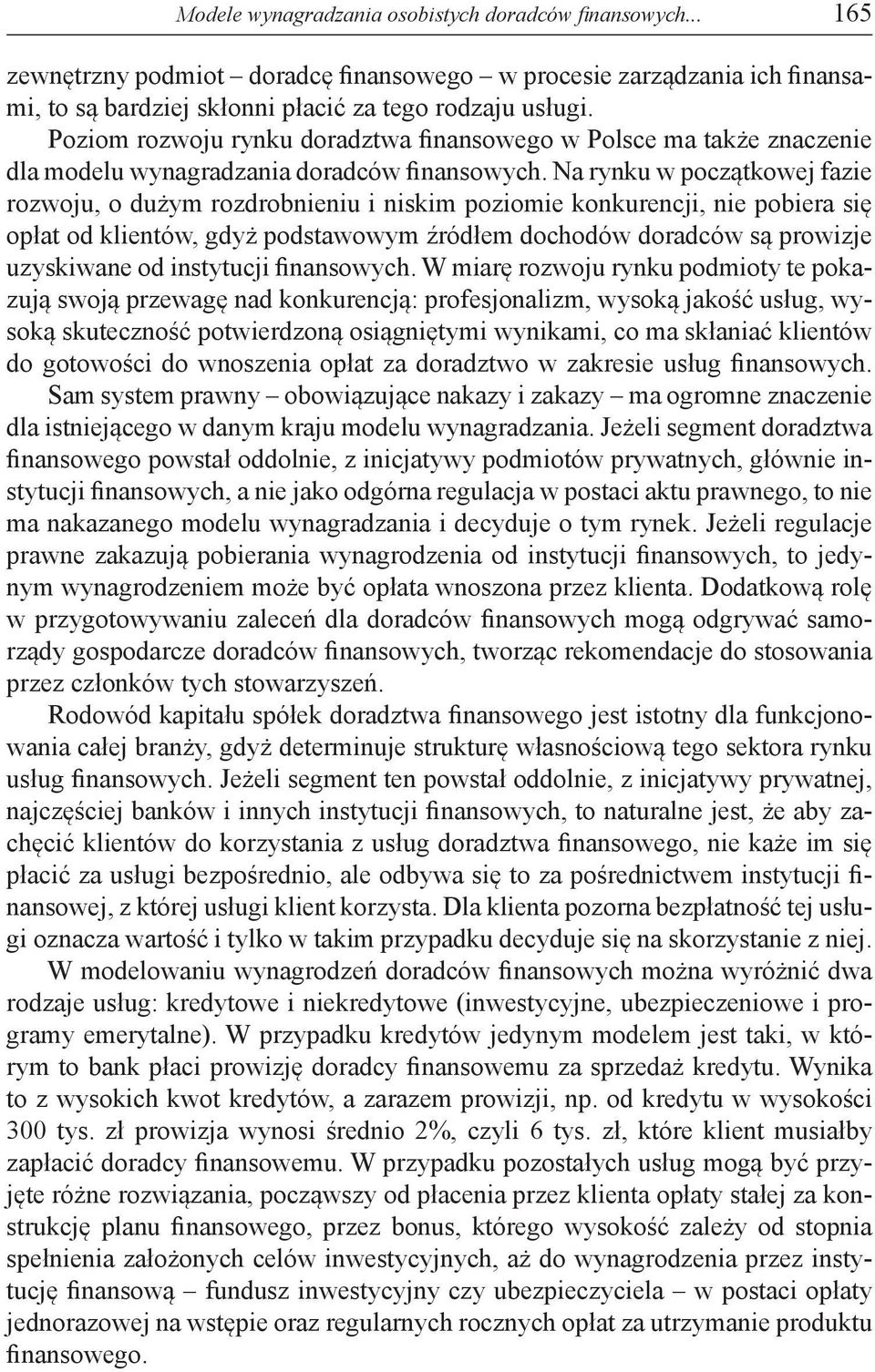 Modele wynagradzania osobistych doradców finansowych... 165

zewnętrzny podmiot – doradcę finansowego – w procesie zarządzania ich finansami, to są bardziej skłonni płacić za tego rodzaju usługi.

Poziom rozwoju rynku doradztwa finansowego w Polsce ma także znaczenie dla modelu wynagradzania doradców finansowych. Na rynku w początkowej fazie rozwoju, o dużym rozdrobnieniu i niskim poziomie konkurencji, nie pobiera się opłat od klientów, gdyż podstawowym źródłem dochodów doradców są prowizje uzyskiwane od instytucji finansowych. W miarę rozwoju rynku podmioty te pokazują swoją przewagę nad konkurencją: profesjonalizm, wysoką jakość usług, wysoką skuteczność potwierdzoną osiągniętymi wynikami, co ma skłaniać klientów do gotowości do wnoszenia opłat za doradztwo w zakresie usług finansowych.

Sam system prawny – obowiązujące nakazy i zakazy – ma ogromne znaczenie dla istniejącego w danym kraju modelu wynagradzania. Jeżeli segment doradztwa finansowego powstał oddolnie, z inicjatywy podmiotów prywatnych, głównie instytucji finansowych, a nie jako odgórna regulacja w postaci aktu prawnego, to nie ma nakazanego modelu wynagradzania i decyduje o tym rynek. Jeżeli regulacje prawne zakazują pobierania wynagrodzenia od instytucji finansowych, to jedynym wynagrodzeniem może być opłata wnoszona przez klienta. Dodatkową rolę w przygotowywaniu zaleceń dla doradców finansowych mogą odgrywać samorządy gospodarcze doradców finansowych, tworząc rekomendacje do stosowania przez członków tych stowarzyszeń.

Rodowód kapitału spółek doradztwa finansowego jest istotny dla funkcjonowania całej branży, gdyż determinuje strukturę własnościową tego sektora rynku usług finansowych. Jeżeli segment ten powstał oddolnie, z inicjatywy prywatnej, najczęściej banków i innych instytucji finansowych, to naturalne jest, że aby zachęcić klientów do korzystania z usług doradztwa finansowego, nie każe im się płacić za usługi bezpośrednio, ale odbywa się to za pośrednictwem instytucji finansowej, z której usługi klient korzysta. Dla klienta pozorna bezpłatność tej usługi oznacza wartość i tylko w takim przypadku decyduje się na skorzystanie z niej.

W modelowaniu wynagrodzeń doradców finansowych można wyróżnić dwa rodzaje usług: kredytowe i niekredytowe (inwestycyjne, ubezpieczeniowe i programy emerytalne). W przypadku kredytów jedynym modelem jest taki, w którym to bank płaci prowizję doradcy finansowemu za sprzedaż kredytu. Wynika to z wysokich kwot kredytów, a zarazem prowizji, np. od kredytu w wysokości 300 tys. zł prowizja wynosi średnio 2%, czyli 6 tys. zł, które klient musiałby zapłacić doradcy finansowemu. W przypadku pozostałych usług mogą być przyjęte różne rozwiązania, począwszy od płacenia przez klienta opłaty stałej za konstrukcję planu finansowego, przez bonus, którego wysokość zależy od stopnia spełnienia założonych celów inwestycyjnych, aż do wynagrodzenia przez instytucję finansową – fundusz inwestycyjny czy ubezpieczyciela – w postaci opłaty jednorazowej na wstępie oraz regularnych rocznych opłat za utrzymanie produktu finansowego.